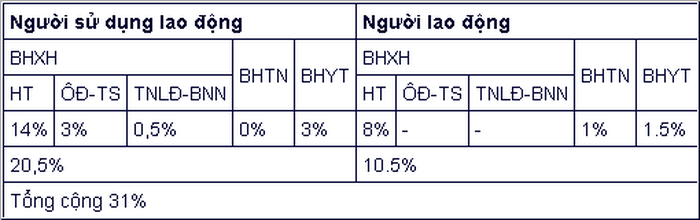 | Người sử dụng lao động | | | | | Người lao động | | | | |
|---|---|---|---|---|---|---|---|---|---|
| BHXH | | | BHTN | BHYT | BHXH | | | BHTN | BHYT |
| HT | ÔĐ-TS | TNLĐ-BNN | | | HT | ÔĐ-TS | TNLĐ-BNN | | |
| 14% | 3% | 0,5% | 0% | 3% | 8% | - | - | 1% | 1.5% |
| 20,5% | | | | | 10.5% | | | | |
| Tổng cộng 31% | | | | | | | | | |